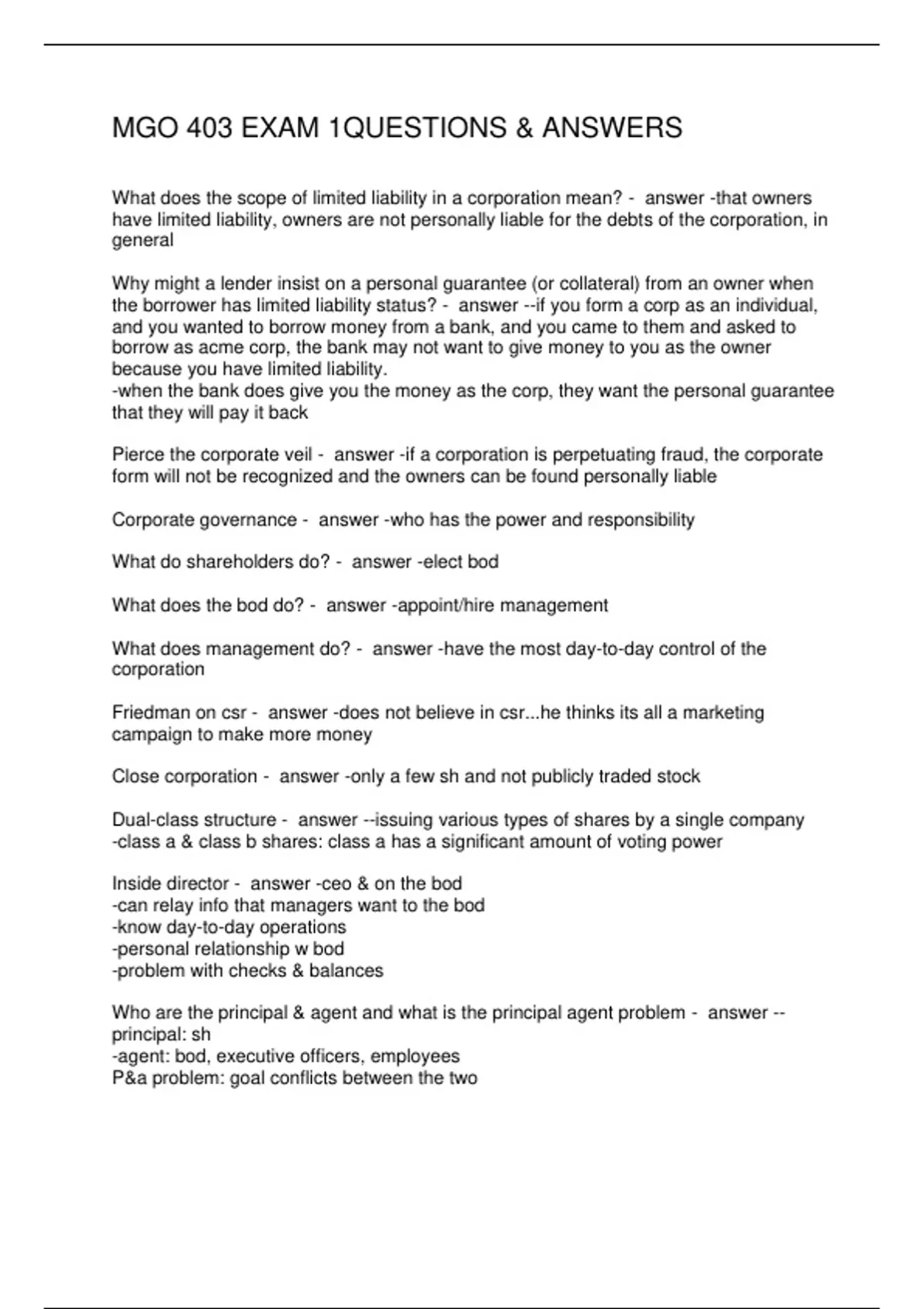 MGO 403 EXAM 1QUESTIONS & ANSWERS

What does the scope of limited liability in a corporation mean? - answer -that owners have limited liability, owners are not personally liable for the debts of the corporation, in general

Why might a lender insist on a personal guarantee (or collateral) from an owner when the borrower has limited liability status? - answer --if you form a corp as an individual, and you wanted to borrow money from a bank, and you came to them and asked to borrow as acme corp, the bank may not want to give money to you as the owner because you have limited liability.
-when the bank does give you the money as the corp, they want the personal guarantee that they will pay it back

Pierce the corporate veil - answer -if a corporation is perpetuating fraud, the corporate form will not be recognized and the owners can be found personally liable

Corporate governance - answer -who has the power and responsibility

What do shareholders do? - answer -elect bod

What does the bod do? - answer -appoint/hire management

What does management do? - answer -have the most day-to-day control of the corporation

Friedman on csr - answer -does not believe in csr...he thinks its all a marketing campaign to make more money

Close corporation - answer -only a few sh and not publicly traded stock

Dual-class structure - answer --issuing various types of shares by a single company
-class a & class b shares: class a has a significant amount of voting power

Inside director - answer -ceo & on the bod
-can relay info that managers want to the bod
-know day-to-day operations
-personal relationship w bod
-problem with checks & balances

Who are the principal & agent and what is the principal agent problem - answer --principal: sh
-agent: bod, executive officers, employees
P&a problem: goal conflicts between the two